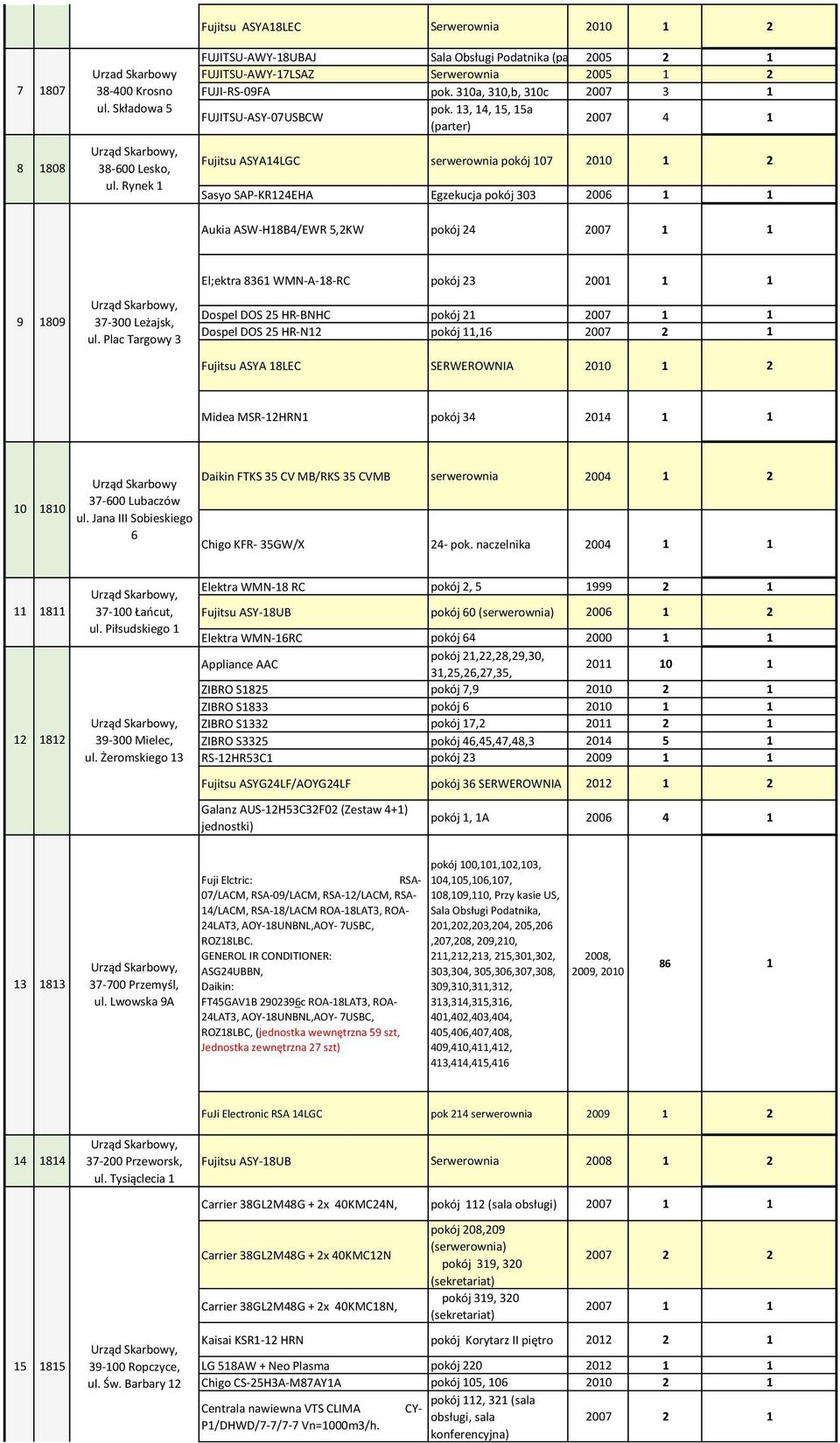 | | | | Fujitsu ASYA18LEC | Serwerownia | 2010 | 1 | 2 |
|---|---|---|---|---|---|---|---|
| 7 | 1807 | Urzad Skarbowy 38-400 Krosno ul. Składowa 5 | FUJITSU-AWY-18UBAJ | Sala Obsługi Podatnika (pa | 2005 | 2 | 1 |
| | | | FUJITSU-AWY-17LSAZ | Serwerownia | 2005 | 1 | 2 |
| | | | FUJI-RS-09FA | pok. 310a, 310,b, 310c | 2007 | 3 | 1 |
| | | | FUJITSU-ASY-07USBCW | pok. 13, 14, 15, 15a (parter) | 2007 | 4 | 1 |
| 8 | 1808 | Urząd Skarbowy, 38-600 Lesko, ul. Rynek 1 | Fujitsu ASYA14LGC | serwerownia pokój 107 | 2010 | 1 | 2 |
| | | | Sasyo SAP-KR124EHA | Egzekucja pokój 303 | 2006 | 1 | 1 |
| 9 | 1809 | Urząd Skarbowy, 37-300 Leżajsk, ul. Plac Targowy 3 | Aukia ASW-H18B4/EWR 5,2KW | pokój 24 | 2007 | 1 | 1 |
| | | | El;ektra 8361 WMN-A-18-RC | pokój 23 | 2001 | 1 | 1 |
| | | | Dospel DOS 25 HR-BNHC | pokój 21 | 2007 | 1 | 1 |
| | | | Dospel DOS 25 HR-N12 | pokój 11,16 | 2007 | 2 | 1 |
| | | | Fujitsu ASYA 18LEC | SERWEROWNIA | 2010 | 1 | 2 |
| | | | Midea MSR-12HRN1 | pokój 34 | 2014 | 1 | 1 |
| 10 | 1810 | Urząd Skarbowy 37-600 Lubaczów ul. Jana III Sobieskiego 6 | Daikin FTKS 35 CV MB/RKS 35 CVMB | serwerownia | 2004 | 1 | 2 |
| | | | Chigo KFR- 35GW/X | 24- pok. naczelnika | 2004 | 1 | 1 |
| 11 | 1811 | Urząd Skarbowy, 37-100 Łańcut, ul. Piłsudskiego 1 | Elektra WMN-18 RC | pokój 2, 5 | 1999 | 2 | 1 |
| | | | Fujitsu ASY-18UB | pokój 60 (serwerownia) | 2006 | 1 | 2 |
| | | | Elektra WMN-16RC | pokój 64 | 2000 | 1 | 1 |
| 12 | 1812 | Urząd Skarbowy, 39-300 Mielec, ul. Żeromskiego 13 | Appliance AAC | pokój 21,22,28,29,30, 31,25,26,27,35, | 2011 | 10 | 1 |
| | | | ZIBRO S1825 | pokój 7,9 | 2010 | 2 | 1 |
| | | | ZIBRO S1833 | pokój 6 | 2010 | 1 | 1 |
| | | | ZIBRO S1332 | pokój 17,2 | 2011 | 2 | 1 |
| | | | ZIBRO S3325 | pokój 46,45,47,48,3 | 2014 | 5 | 1 |
| | | | RS-12HR53C1 | pokój 23 | 2009 | 1 | 1 |
| | | | Fujitsu ASYG24LF/AOYG24LF | pokój 36 SERWEROWNIA | 2012 | 1 | 2 |
| | | | Galanz AUS-12H53C32F02 (Zestaw 4+1) jednostki) | pokój 1, 1A | 2006 | 4 | 1 |
| 13 | 1813 | Urząd Skarbowy, 37-700 Przemyśl, ul. Lwowska 9A | Fuji Elctric: RSA-07/LACM, RSA-09/LACM, RSA-12/LACM, RSA-14/LACM, RSA-18/LACM ROA-18LAT3, ROA-24LAT3, AOY-18UNBNL,AOY- 7USBC, ROZ18LBC. GENEROL IR CONDITIONER: ASG24UBBN, Daikin: FT45GAV1B 2902396c ROA-18LAT3, ROA-24LAT3, AOY-18UNBNL,AOY- 7USBC, ROZ18LBC, (jednostka wewnętrzna 59 szt, Jednostka zewnętrzna 27 szt) | pokój 100,101,102,103, 104,105,106,107, 108,109,110, Przy kasie US, Sala Obsługi Podatnika, 201,202,203,204, 205,206 ,207,208, 209,210, 211,212,213, 215,301,302, 303,304, 305,306,307,308, 309,310,311,312, 313,314,315,316, 401,402,403,404, 405,406,407,408, 409,410,411,412, 413,414,415,416 | 2008, 2009, 2010 | 86 | 1 |
| | | | FuJi Electronic RSA 14LGC | pok 214 serwerownia | 2009 | 1 | 2 |
| 14 | 1814 | Urząd Skarbowy, 37-200 Przeworsk, ul. Tysiąclecia 1 | Fujitsu ASY-18UB | Serwerownia | 2008 | 1 | 2 |
| 15 | 1815 | Urząd Skarbowy, 39-100 Ropczyce, ul. Św. Barbary 12 | Carrier 38GL2M48G + 2x 40KMC24N, | pokój 112 (sala obsługi) | 2007 | 1 | 1 |
| | | | Carrier 38GL2M48G + 2x 40KMC12N | pokój 208,209 (serwerownia) pokój 319, 320 (sekretariat) | 2007 | 2 | 2 |
| | | | Carrier 38GL2M48G + 2x 40KMC18N, | pokój 319, 320 (sekretariat) | 2007 | 1 | 1 |
| | | | Kaisai KSR1-12 HRN | pokój Korytarz II piętro | 2012 | 2 | 1 |
| | | | LG 518AW + Neo Plasma | pokój 220 | 2012 | 1 | 1 |
| | | | Chigo CS-25H3A-M87AY1A | pokój 105, 106 | 2010 | 2 | 1 |
| | | | Centrala nawiewna VTS CLIMA CY-P1/DHWD/7-7/7-7 Vn=1000m3/h. | pokój 112, 321 (sala obsługi, sala konferencyjna) | 2007 | 2 | 1 |